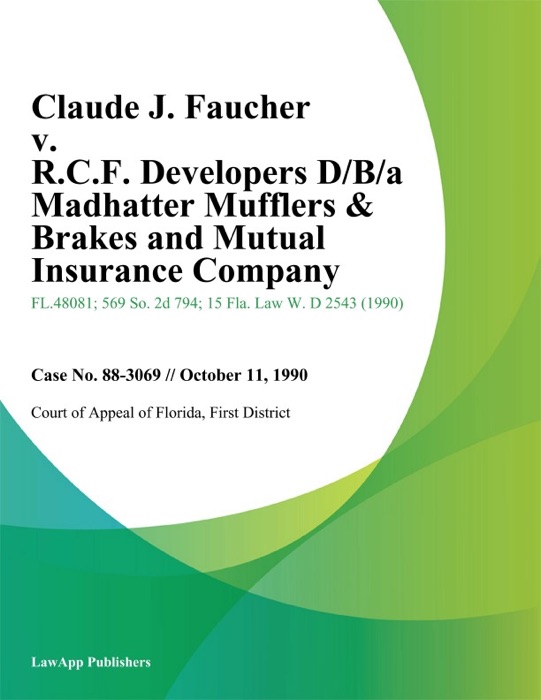 Claude J. Faucher v. R.C.F. Developers D/B/a Madhatter Mufflers & Brakes and Mutual Insurance Company

FL.48081; 569 So. 2d 794; 15 Fla. Law W. D 2543 (1990)

Case No. 88-3069 // October 11, 1990

Court of Appeal of Florida, First District

LawApp Publishers